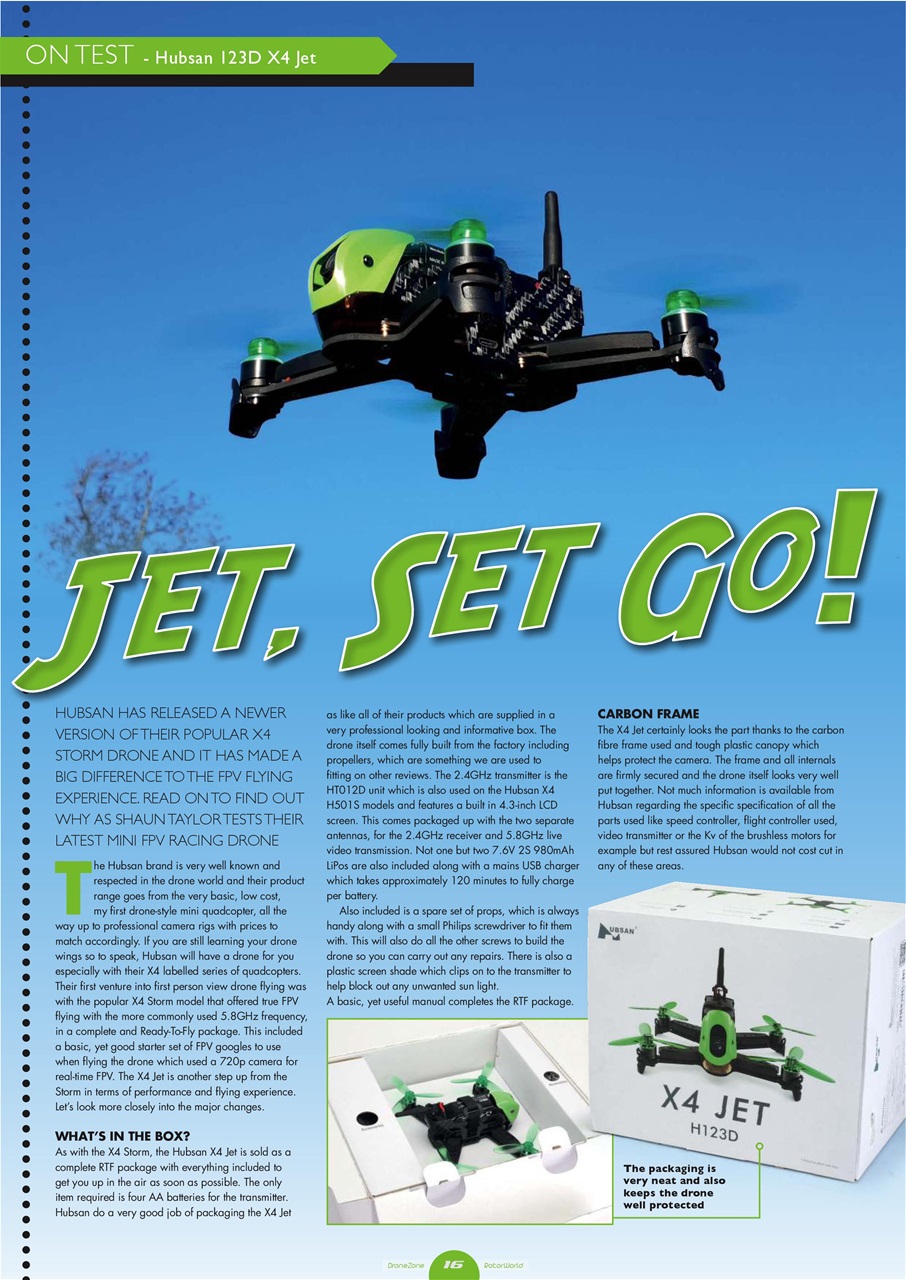 ON TEST - Hubsan 123D X4 Jet

JET, SET GO!

HUBSAN HAS RELEASED A NEWER VERSION OF THEIR POPULAR X4 STORM DRONE AND IT HAS MADE A BIG DIFFERENCE TO THE FPV FLYING EXPERIENCE. READ ON TO FIND OUT WHY AS SHAUN TAYLOR TESTS THEIR LATEST MINI FPV RACING DRONE

The Hubsan brand is very well known and respected in the drone world and their product range goes from the very basic, low cost, my first drone-style mini quadcopter, all the way up to professional camera rigs with prices to match accordingly. If you are still learning your drone wings so to speak, Hubsan will have a drone for you especially with their X4 labelled series of quadcopters. Their first venture into first person view drone flying was with the popular X4 Storm model that offered true FPV flying with the more commonly used 5.8GHz frequency, in a complete and Ready-To-Fly package. This included a basic, yet good starter set of FPV googles to use when flying the drone which used a 720p camera for real-time FPV. The X4 Jet is another step up from the Storm in terms of performance and flying experience. Let's look more closely into the major changes.

WHAT'S IN THE BOX?
As with the X4 Storm, the Hubsan X4 Jet is sold as a complete RTF package with everything included to get you up in the air as soon as possible. The only item required is four AA batteries for the transmitter. Hubsan do a very good job of packaging the X4 Jet as like all of their products which are supplied in a very professional looking and informative box. The drone itself comes fully built from the factory including propellers, which are something we are used to fitting on other reviews. The 2.4GHz transmitter is the HT012D unit which is also used on the Hubsan X4 H501S models and features a built in 4.3-inch LCD screen. This comes packaged up with the two separate antennas, for the 2.4GHz receiver and 5.8GHz live video transmission. Not one but two 7.6V 2S 980mAh LiPos are also included along with a mains USB charger which takes approximately 120 minutes to fully charge per battery.

Also included is a spare set of props, which is always handy along with a small Philips screwdriver to fit them with. This will also do all the other screws to build the drone so you can carry out any repairs. There is also a plastic screen shade which clips on to the transmitter to help block out any unwanted sun light.
A basic, yet useful manual completes the RTF package.

CARBON FRAME
The X4 Jet certainly looks the part thanks to the carbon fibre frame used and tough plastic canopy which helps protect the camera. The frame and all internals are firmly secured and the drone itself looks very well put together. Not much information is available from Hubsan regarding the specific specification of all the parts used like speed controller, flight controller used, video transmitter or the Kv of the brushless motors for example but rest assured Hubsan would not cost cut in any of these areas.

HUBSAN
X4 JET
H123D

The packaging is very neat and also keeps the drone well protected

DroneZone 16 RotorWorld